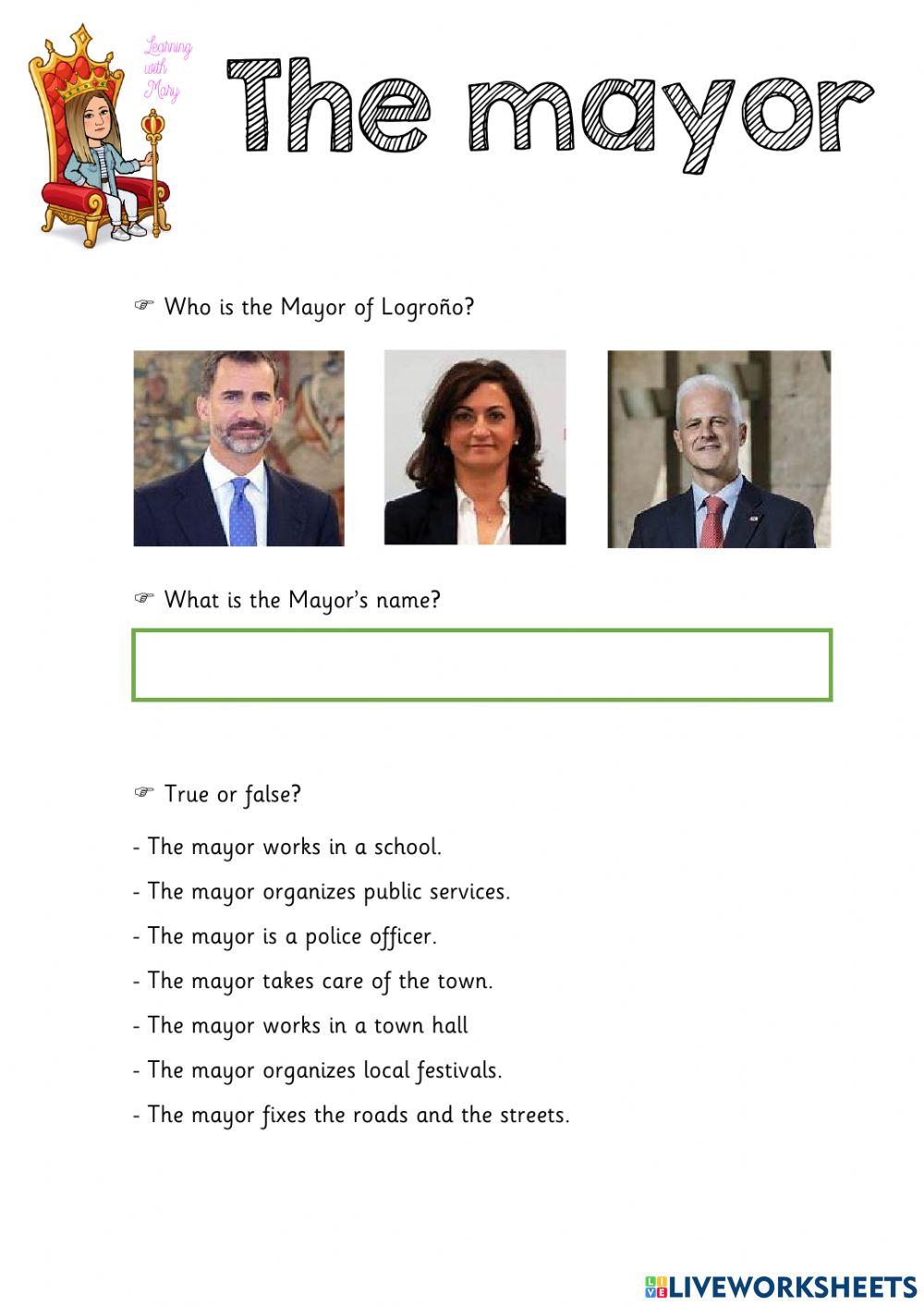 Learning with Mary

The mayor

☞ Who is the Mayor of Logroño?

☞ What is the Mayor's name?

☞ True or false?

- The mayor works in a school.

- The mayor organizes public services.

- The mayor is a police officer.

- The mayor takes care of the town.

- The mayor works in a town hall

- The mayor organizes local festivals.

- The mayor fixes the roads and the streets.

LIVEWORKSHEETS